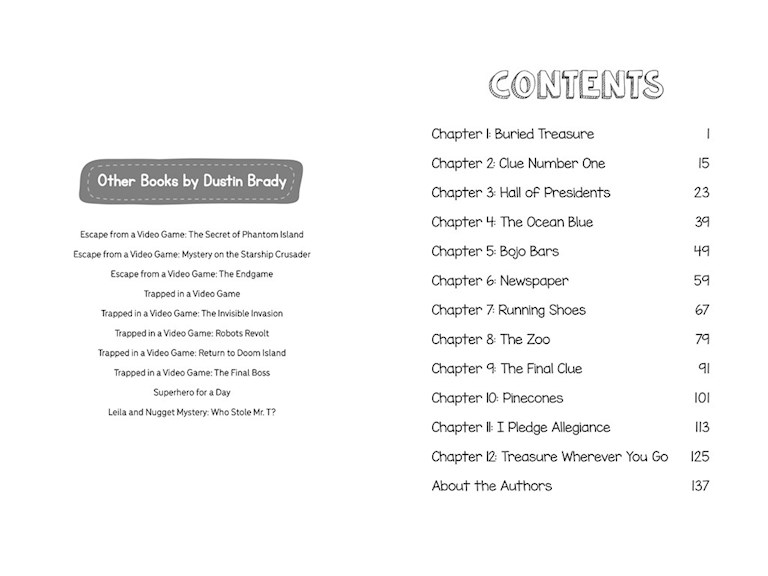 Other Books by Dustin Brady

Escape from a Video Game: The Secret of Phantom Island
Escape from a Video Game: Mystery on the Starship Crusader
Escape from a Video Game: The Endgame
Trapped in a Video Game
Trapped in a Video Game: The Invisible Invasion
Trapped in a Video Game: Robots Revolt
Trapped in a Video Game: Return to Doom Island
Trapped in a Video Game: The Final Boss
Superhero for a Day
Leila and Nugget Mystery: Who Stole Mr. T?

CONTENTS

| | |
|---|---|
| Chapter 1: Buried Treasure | 1 |
| Chapter 2: Clue Number One | 15 |
| Chapter 3: Hall of Presidents | 23 |
| Chapter 4: The Ocean Blue | 39 |
| Chapter 5: Bojo Bars | 49 |
| Chapter 6: Newspaper | 59 |
| Chapter 7: Running Shoes | 67 |
| Chapter 8: The Zoo | 79 |
| Chapter 9: The Final Clue | 91 |
| Chapter 10: Pinecones | 101 |
| Chapter 11: I Pledge Allegiance | 113 |
| Chapter 12: Treasure Wherever You Go | 125 |
| About the Authors | 137 |